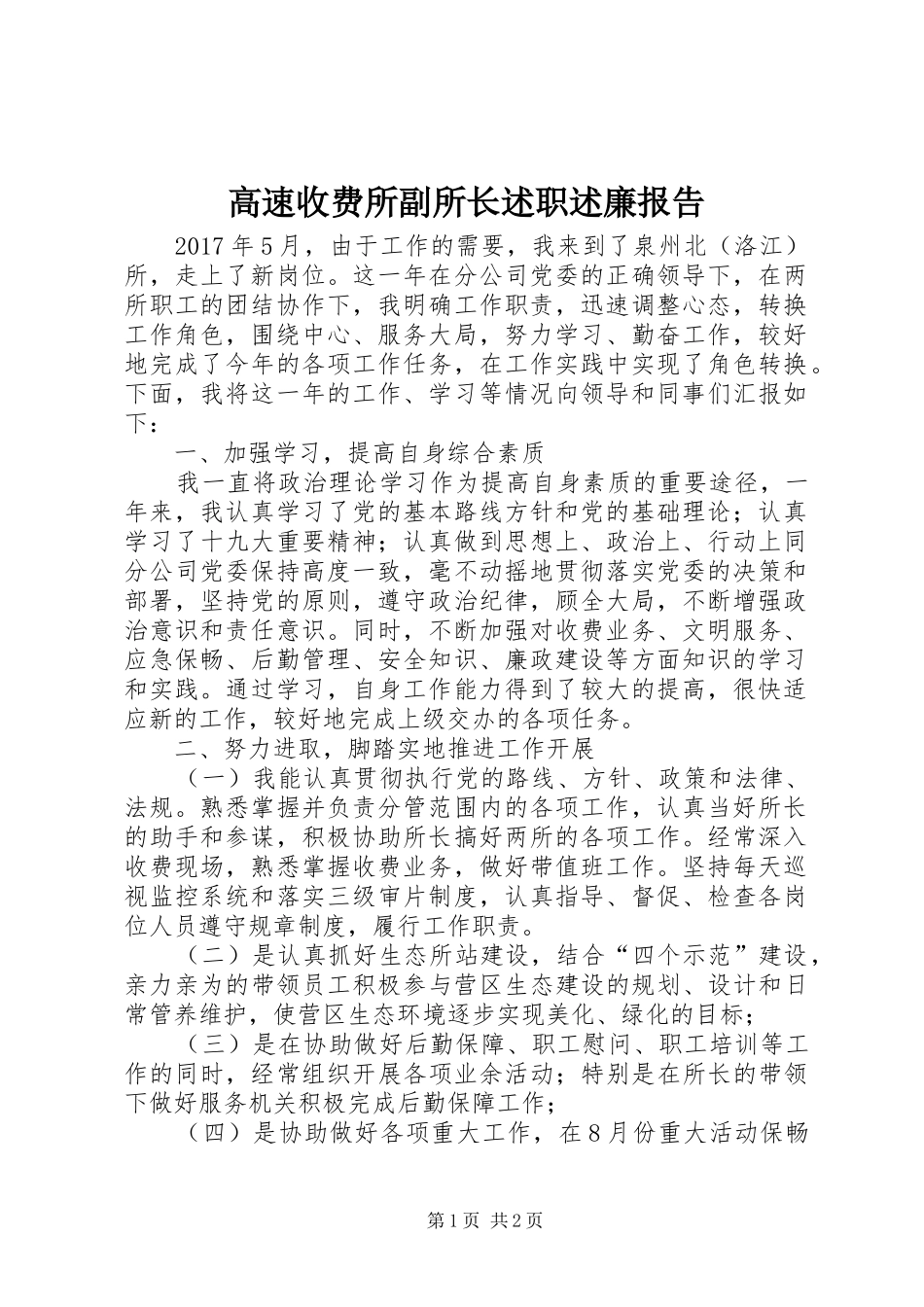 高速收费所副所长述职述廉报告

2017年5月，由于工作的需要，我来到了泉州北（洛江）所，走上了新岗位。这一年在分公司党委的正确领导下，在两所职工的团结协作下，我明确工作职责，迅速调整心态，转换工作角色，围绕中心、服务大局，努力学习、勤奋工作，较好地完成了今年的各项工作任务，在工作实践中实现了角色转换。下面，我将这一年的工作、学习等情况向领导和同事们汇报如下：

一、加强学习，提高自身综合素质

我一直将政治理论学习作为提高自身素质的重要途径，一年来，我认真学习了党的基本路线方针和党的基础理论；认真学习了十九大重要精神；认真做到思想上、政治上、行动上同分公司党委保持高度一致，毫不动摇地贯彻落实党委的决策和部署，坚持党的原则，遵守政治纪律，顾全大局，不断增强政治意识和责任意识。同时，不断加强对收费业务、文明服务、应急保畅、后勤管理、安全知识、廉政建设等方面知识的学习和实践。通过学习，自身工作能力得到了较大的提高，很快适应新的工作，较好地完成上级交办的各项任务。

二、努力进取，脚踏实地推进工作开展

（一）我能认真贯彻执行党的路线、方针、政策和法律、法规。熟悉掌握并负责分管范围内的各项工作，认真当好所长的助手和参谋，积极协助所长搞好两所的各项工作。经常深入收费现场，熟悉掌握收费业务，做好带值班工作。坚持每天巡视监控系统和落实三级审片制度，认真指导、督促、检查各岗位人员遵守规章制度，履行工作职责。

（二）是认真抓好生态所站建设，结合“四个示范”建设，亲力亲为的带领员工积极参与营区生态建设的规划、设计和日常管养维护，使营区生态环境逐步实现美化、绿化的目标；

（三）是在协助做好后勤保障、职工慰问、职工培训等工作的同时，经常组织开展各项业余活动；特别是在所长的带领下做好服务机关积极完成后勤保障工作；

（四）是协助做好各项重大工作，在8月份重大活动保畅

第1页 共2页